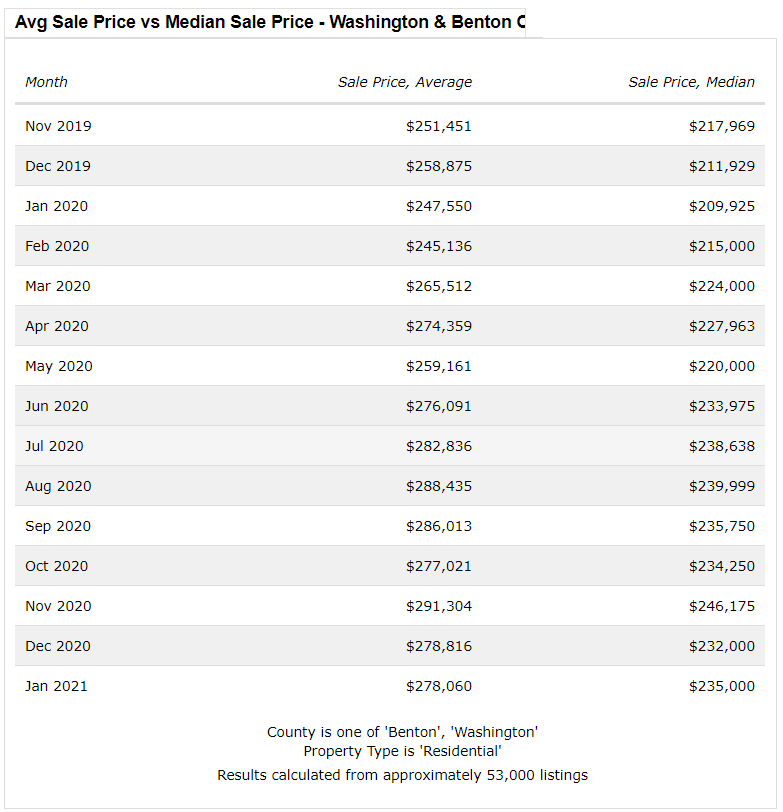 Avg Sale Price vs Median Sale Price - Washington & Benton C

| Month | Sale Price, Average | Sale Price, Median |
|---|---|---|
| Nov 2019 | \$251,451 | \$217,969 |
| Dec 2019 | \$258,875 | \$211,929 |
| Jan 2020 | \$247,550 | \$209,925 |
| Feb 2020 | \$245,136 | \$215,000 |
| Mar 2020 | \$265,512 | \$224,000 |
| Apr 2020 | \$274,359 | \$227,963 |
| May 2020 | \$259,161 | \$220,000 |
| Jun 2020 | \$276,091 | \$233,975 |
| Jul 2020 | \$282,836 | \$238,638 |
| Aug 2020 | \$288,435 | \$239,999 |
| Sep 2020 | \$286,013 | \$235,750 |
| Oct 2020 | \$277,021 | \$234,250 |
| Nov 2020 | \$291,304 | \$246,175 |
| Dec 2020 | \$278,816 | \$232,000 |
| Jan 2021 | \$278,060 | \$235,000 |

County is one of 'Benton', 'Washington'
Property Type is 'Residential'
Results calculated from approximately 53,000 listings